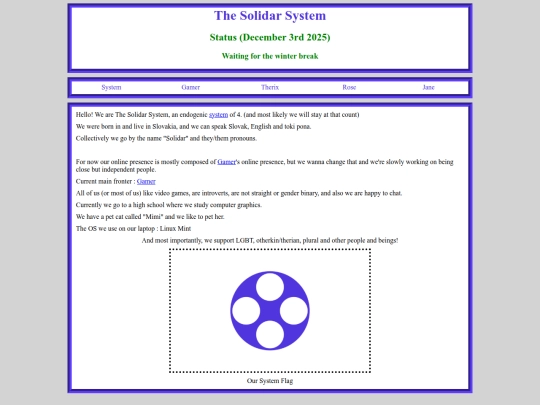 The Solidar System

Status (December 3rd 2025)

Waiting for the winter break

System Gamer Therix Rose Jane

Hello! We are The Solidar System, an endogenic system of 4. (and most likely we will stay at that count)

We were born in and live in Slovakia, and we can speak Slovak, English and toki pona.

Collectively we go by the name "Solidar" and they/them pronouns.

For now our online presence is mostly composed of Gamer's online presence, but we wanna change that and we're slowly working on being close but independent people.

Current main fronter : Gamer

All of us (or most of us) like video games, are introverts, are not straight or gender binary, and also we are happy to chat.

Currently we go to a high school where we study computer graphics.

We have a pet cat called "Mimi" and we like to pet her.

The OS we use on our laptop : Linux Mint

And most importantly, we support LGBT, otherkin/therian, plural and other people and beings!

Our System Flag